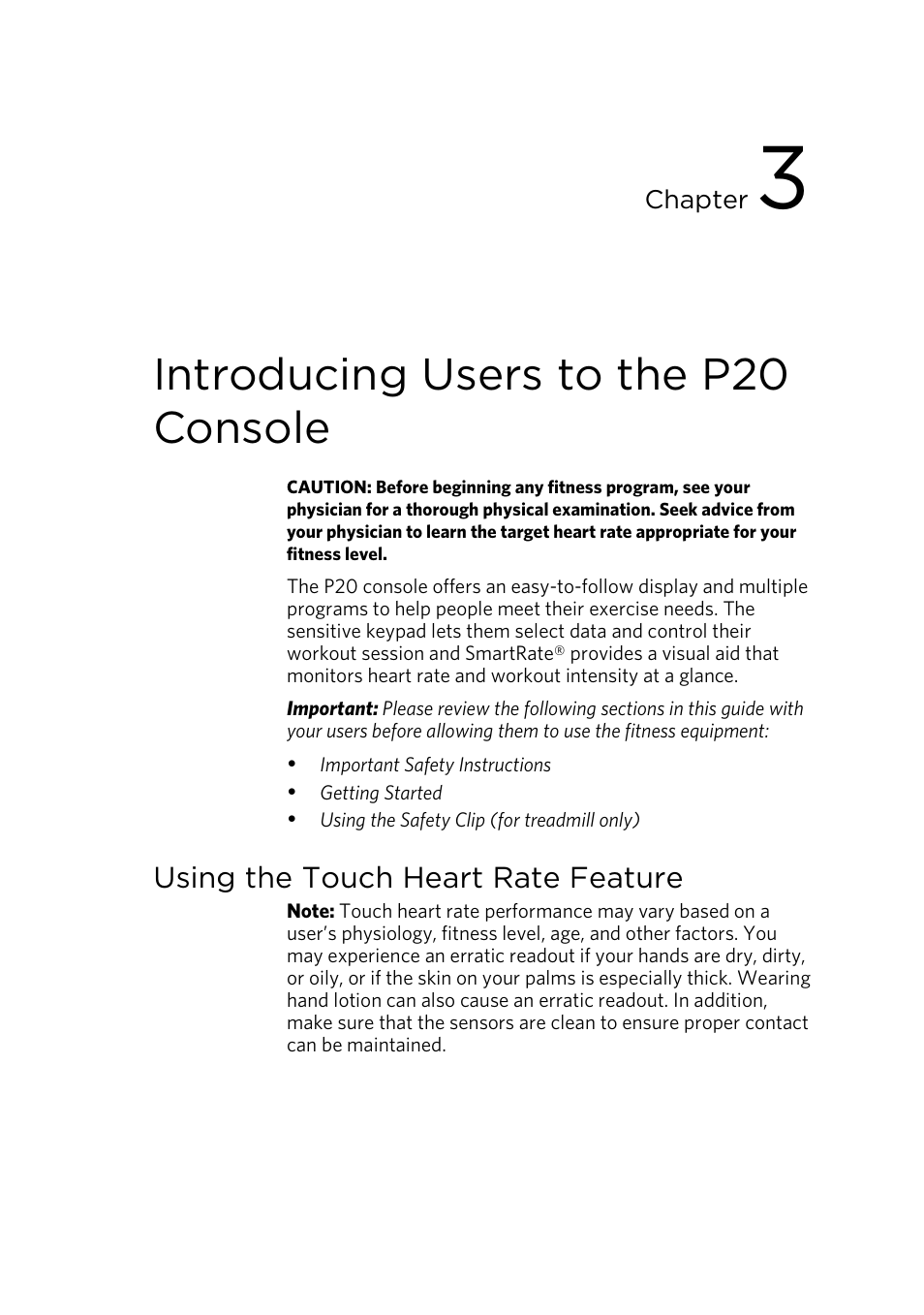 Chapter 3

Introducing Users to the P20 Console

CAUTION: Before beginning any fitness program, see your physician for a thorough physical examination. Seek advice from your physician to learn the target heart rate appropriate for your fitness level.

The P20 console offers an easy-to-follow display and multiple programs to help people meet their exercise needs. The sensitive keypad lets them select data and control their workout session and SmartRate® provides a visual aid that monitors heart rate and workout intensity at a glance.

Important: Please review the following sections in this guide with your users before allowing them to use the fitness equipment:

• Important Safety Instructions
• Getting Started
• Using the Safety Clip (for treadmill only)

Using the Touch Heart Rate Feature

Note: Touch heart rate performance may vary based on a user's physiology, fitness level, age, and other factors. You may experience an erratic readout if your hands are dry, dirty, or oily, or if the skin on your palms is especially thick. Wearing hand lotion can also cause an erratic readout. In addition, make sure that the sensors are clean to ensure proper contact can be maintained.